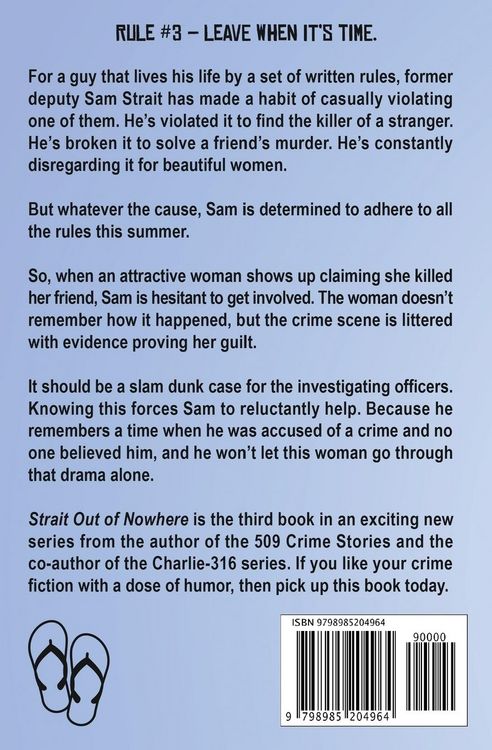 RULE #3 – LEAVE WHEN IT'S TIME.

For a guy that lives his life by a set of written rules, former deputy Sam Strait has made a habit of casually violating one of them. He's violated it to find the killer of a stranger. He's broken it to solve a friend's murder. He's constantly disregarding it for beautiful women.

But whatever the cause, Sam is determined to adhere to all the rules this summer.

So, when an attractive woman shows up claiming she killed her friend, Sam is hesitant to get involved. The woman doesn't remember how it happened, but the crime scene is littered with evidence proving her guilt.

It should be a slam dunk case for the investigating officers. Knowing this forces Sam to reluctantly help. Because he remembers a time when he was accused of a crime and no one believed him, and he won't let this woman go through that drama alone.

Strait Out of Nowhere is the third book in an exciting new series from the author of the 509 Crime Stories and the co-author of the Charlie-316 series. If you like your crime fiction with a dose of humor, then pick up this book today.

ISBN 9798985204964

90000

9 798985 204964